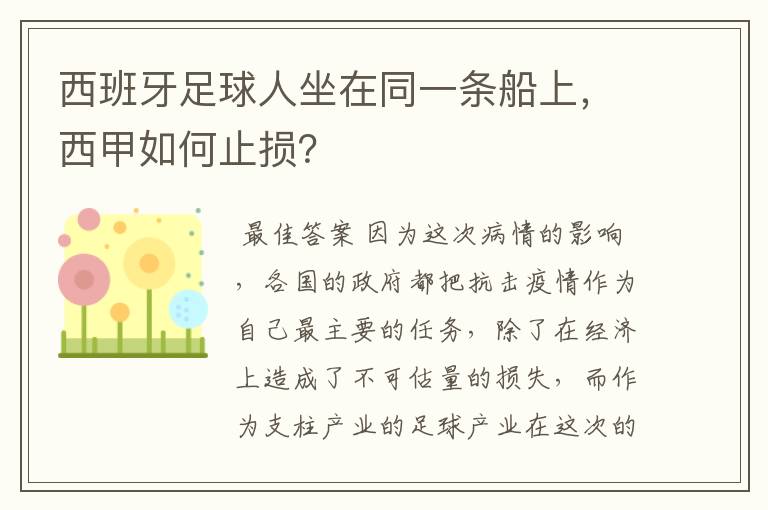 西班牙足球人坐在同一条船上，西甲如何止损?

最佳答案 因为这次病情的影响，各国的政府都把抗击疫情作为自己最主要的任务，除了在经济上造成了不可估量的损失，而作为支柱产业的足球产业在这次的